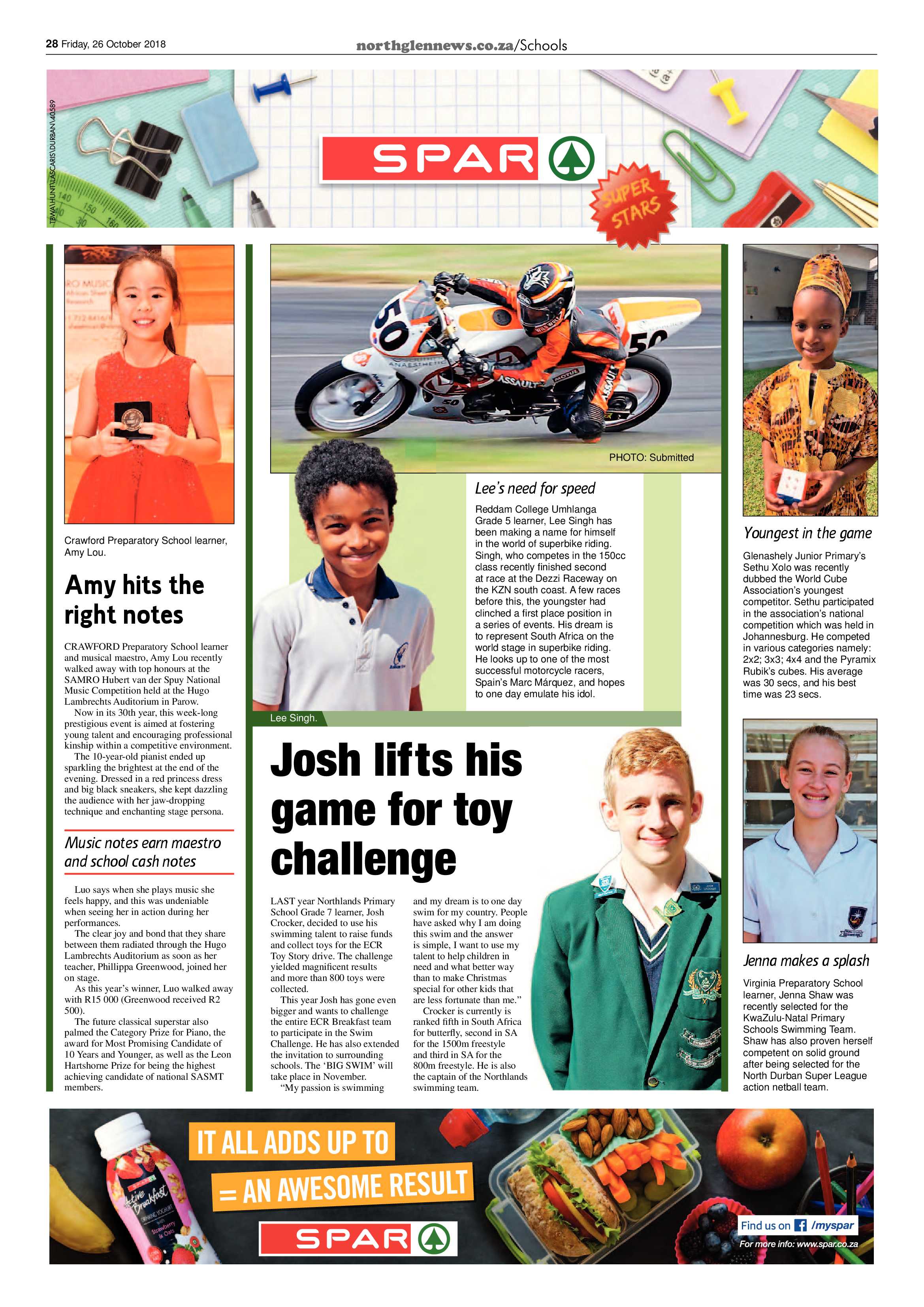 28 Friday, 26 October 2018

northglennews.co.za/Schools

TBWA\HUNT\LASCARIS\DURBAN\40589

SPAR

SUPER STARS

Crawford Preparatory School learner, Amy Lou.

Amy hits the right notes

CRAWFORD Preparatory School learner and musical maestro, Amy Lou recently walked away with top honours at the SAMRO Hubert van der Spuy National Music Competition held at the Hugo Lambrechts Auditorium in Parow.

Now in its 30th year, this week-long prestigious event is aimed at fostering young talent and encouraging professional kinship within a competitive environment.

The 10-year-old pianist ended up sparkling the brightest at the end of the evening. Dressed in a red princess dress and big black sneakers, she kept dazzling the audience with her jaw-dropping technique and enchanting stage persona.

Music notes earn maestro and school cash notes

Luo says when she plays music she feels happy, and this was undeniable when seeing her in action during her performances.

The clear joy and bond that they share between them radiated through the Hugo Lambrechts Auditorium as soon as her teacher, Phillippa Greenwood, joined her on stage.

As this year's winner, Luo walked away with R15 000 (Greenwood received R2 500).

The future classical superstar also palmed the Category Prize for Piano, the award for Most Promising Candidate of 10 Years and Younger, as well as the Leon Hartshorne Prize for being the highest achieving candidate of national SASMT members.

PHOTO: Submitted

Lee's need for speed

Reddam College Umhlanga Grade 5 learner, Lee Singh has been making a name for himself in the world of superbike riding. Singh, who competes in the 150cc class recently finished second at race at the Dezzi Raceway on the KZN south coast. A few races before this, the youngster had clinched a first place position in a series of events. His dream is to represent South Africa on the world stage in superbike riding. He looks up to one of the most successful motorcycle racers, Spain's Marc Márquez, and hopes to one day emulate his idol.

Lee Singh.

Josh lifts his game for toy challenge

LAST year Northlands Primary School Grade 7 learner, Josh Crocker, decided to use his swimming talent to raise funds and collect toys for the ECR Toy Story drive. The challenge yielded magnificent results and more than 800 toys were collected.

This year Josh has gone even bigger and wants to challenge the entire ECR Breakfast team to participate in the Swim Challenge. He has also extended the invitation to surrounding schools. The 'BIG SWIM' will take place in November.

"My passion is swimming and my dream is to one day swim for my country. People have asked why I am doing this swim and the answer is simple, I want to use my talent to help children in need and what better way than to make Christmas special for other kids that are less fortunate than me."

Crocker is currently is ranked fifth in South Africa for butterfly, second in SA for the 1500m freestyle and third in SA for the 800m freestyle. He is also the captain of the Northlands swimming team.

Youngest in the game

Glenashely Junior Primary's Sethu Xolo was recently dubbed the World Cube Association's youngest competitor. Sethu participated in the association's national competition which was held in Johannesburg. He competed in various categories namely: 2x2; 3x3; 4x4 and the Pyramix Rubik's cubes. His average was 30 secs, and his best time was 23 secs.

Jenna makes a splash

Virginia Preparatory School learner, Jenna Shaw was recently selected for the KwaZulu-Natal Primary Schools Swimming Team. Shaw has also proven herself competent on solid ground after being selected for the North Durban Super League action netball team.

IT ALL ADDS UP TO
= AN AWESOME RESULT

SPAR

Find us on /myspar
For more info: www.spar.co.za